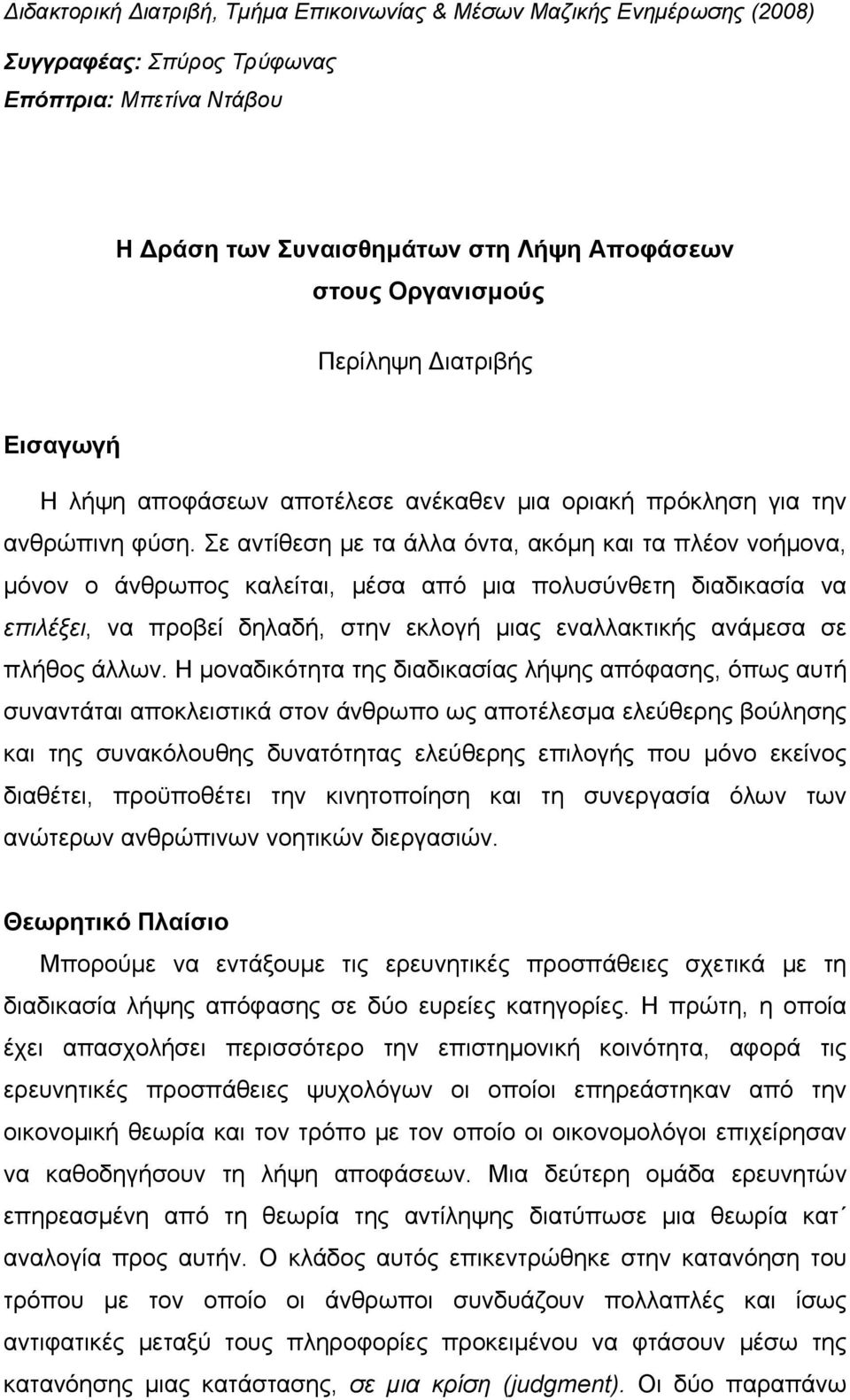 Διδακτορική Διατριβή, Τμήμα Επικοινωνίας & Μέσων Μαζικής Ενημέρωσης (2008)
Συγγραφέας: Σπύρος Τρύφωνας
Επόπτρια: Μπετίνα Ντάβου

Η Δράση των Συναισθημάτων στη Λήψη Αποφάσεων
στους Οργανισμούς

Περίληψη Διατριβής

Εισαγωγή

Η λήψη αποφάσεων αποτέλεσε ανέκαθεν μια οριακή πρόκληση για την ανθρώπινη φύση. Σε αντίθεση με τα άλλα όντα, ακόμη και τα πλέον νοήμονα, μόνον ο άνθρωπος καλείται, μέσα από μια πολυσύνθετη διαδικασία να επιλέξει, να προβεί δηλαδή, στην εκλογή μιας εναλλακτικής ανάμεσα σε πλήθος άλλων. Η μοναδικότητα της διαδικασίας λήψης απόφασης, όπως αυτή συναντάται αποκλειστικά στον άνθρωπο ως αποτέλεσμα ελεύθερης βούλησης και της συνακόλουθης δυνατότητας ελεύθερης επιλογής που μόνο εκείνος διαθέτει, προϋποθέτει την κινητοποίηση και τη συνεργασία όλων των ανώτερων ανθρώπινων νοητικών διεργασιών.

Θεωρητικό Πλαίσιο

Μπορούμε να εντάξουμε τις ερευνητικές προσπάθειες σχετικά με τη διαδικασία λήψης απόφασης σε δύο ευρείες κατηγορίες. Η πρώτη, η οποία έχει απασχολήσει περισσότερο την επιστημονική κοινότητα, αφορά τις ερευνητικές προσπάθειες ψυχολόγων οι οποίοι επηρεάστηκαν από την οικονομική θεωρία και τον τρόπο με τον οποίο οι οικονομολόγοι επιχείρησαν να καθοδηγήσουν τη λήψη αποφάσεων. Μια δεύτερη ομάδα ερευνητών επηρεασμένη από τη θεωρία της αντίληψης διατύπωσε μια θεωρία κατ΄ αναλογία προς αυτήν. Ο κλάδος αυτός επικεντρώθηκε στην κατανόηση του τρόπου με τον οποίο οι άνθρωποι συνδυάζουν πολλαπλές και ίσως αντιφατικές μεταξύ τους πληροφορίες προκειμένου να φτάσουν μέσω της κατανόησης μιας κατάστασης, σε μια κρίση (judgment). Οι δύο παραπάνω